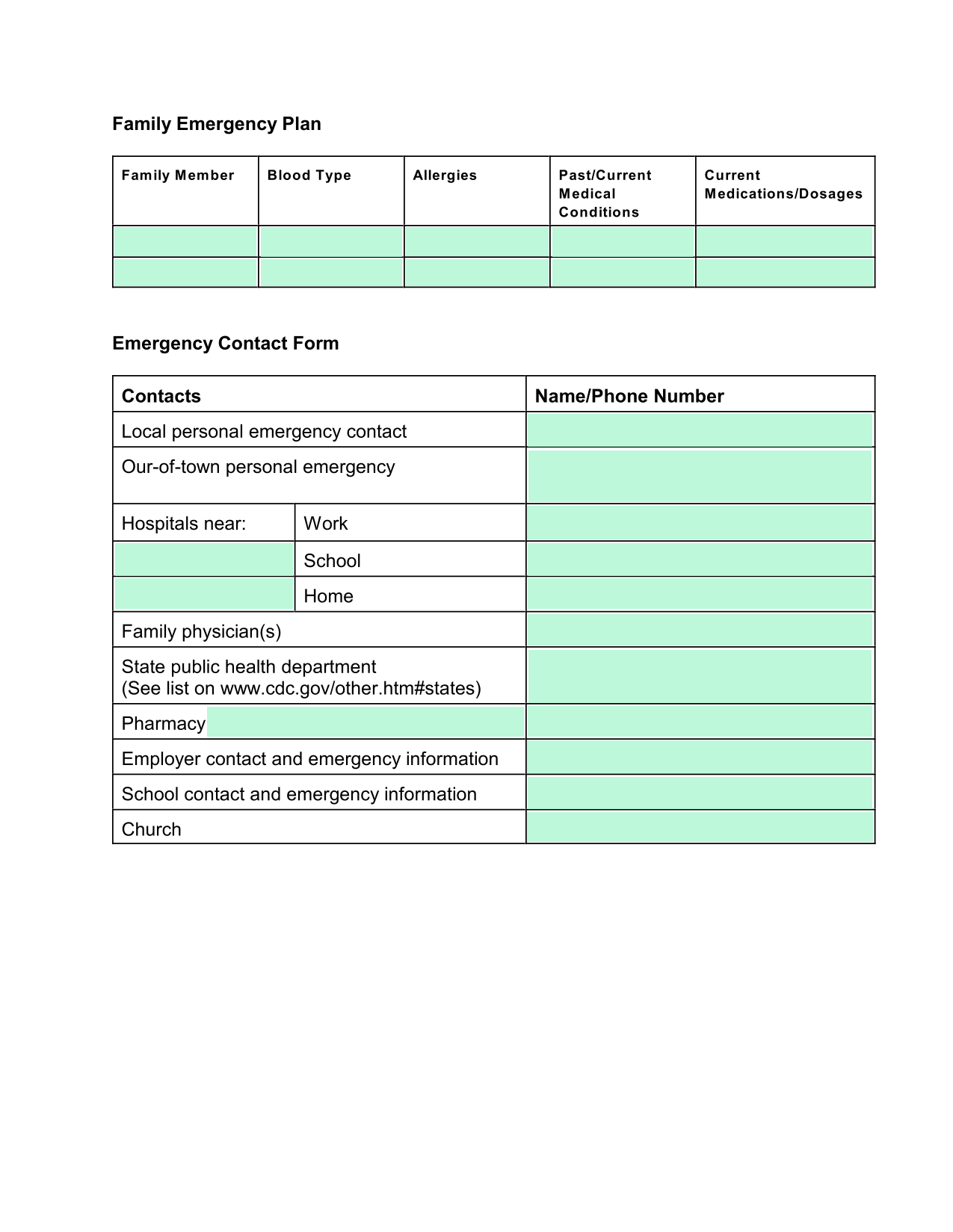 Family Emergency Plan

| Family Member | Blood Type | Allergies | Past/Current Medical Conditions | Current Medications/Dosages |
|---|---|---|---|---|
| | | | | |
| | | | | |

Emergency Contact Form

| Contacts | | Name/Phone Number |
|---|---|---|
| Local personal emergency contact | | |
| Our-of-town personal emergency | | |
| Hospitals near: | Work | |
| | School | |
| | Home | |
| Family physician(s) | | |
| State public health department (See list on www.cdc.gov/other.htm#states) | | |
| Pharmacy | | |
| Employer contact and emergency information | | |
| School contact and emergency information | | |
| Church | | |